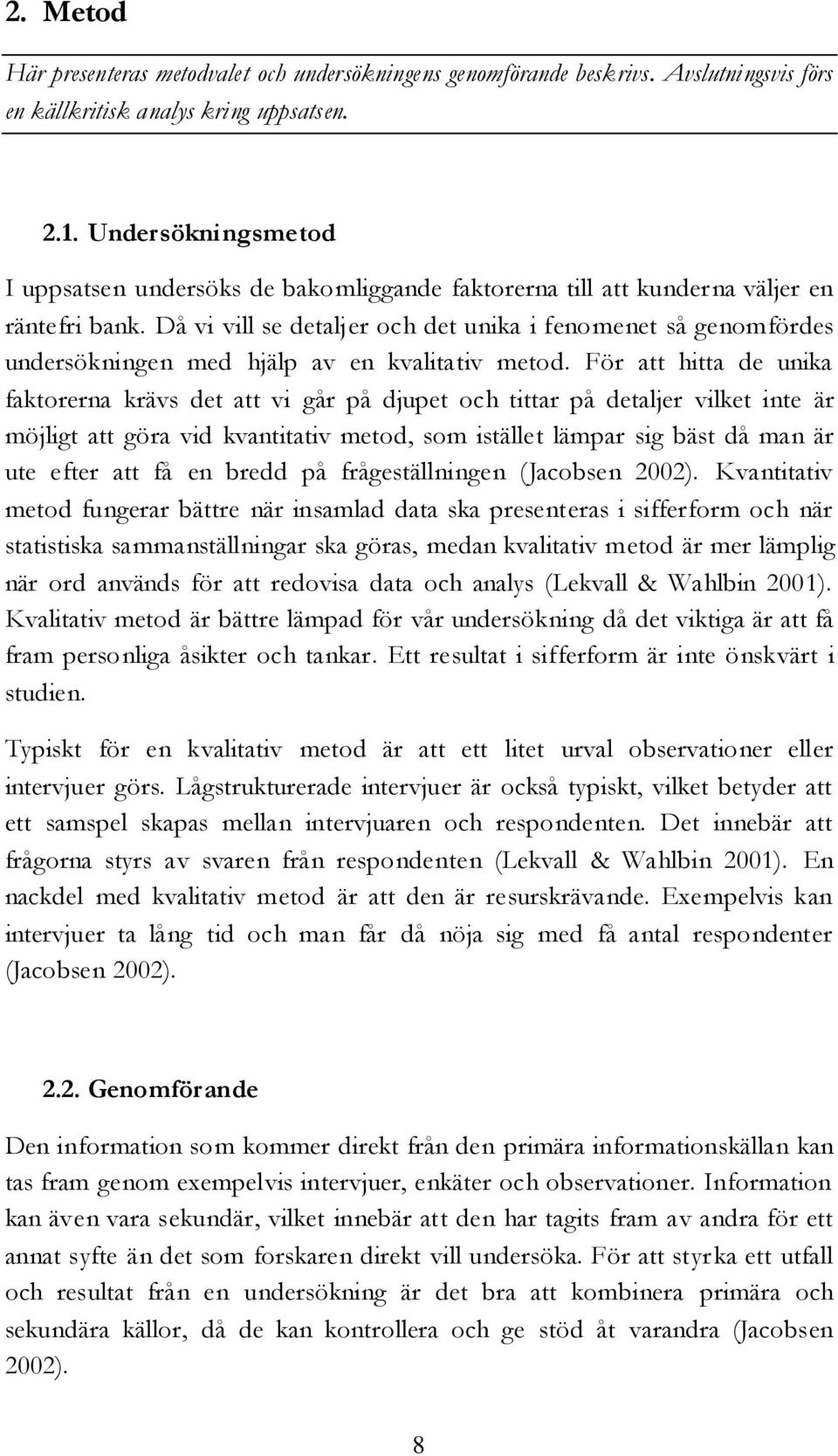 2. Metod

Här presenteras metodvalet och undersökningens genomförande beskrivs. Avslutningsvis förs en källkritisk analys kring uppsatsen.

2.1. Undersökningsmetod

I uppsatsen undersöks de bakomliggande faktorerna till att kunderna väljer en räntefri bank. Då vi vill se detaljer och det unika i fenomenet så genomfördes undersökningen med hjälp av en kvalitativ metod. För att hitta de unika faktorerna krävs det att vi går på djupet och tittar på detaljer vilket inte är möjligt att göra vid kvantitativ metod, som istället lämpar sig bäst då man är ute efter att få en bredd på frågeställningen (Jacobsen 2002). Kvantitativ metod fungerar bättre när insamlad data ska presenteras i sifferform och när statistiska sammanställningar ska göras, medan kvalitativ metod är mer lämplig när ord används för att redovisa data och analys (Lekvall & Wahlbin 2001). Kvalitativ metod är bättre lämpad för vår undersökning då det viktiga är att få fram personliga åsikter och tankar. Ett resultat i sifferform är inte önskvärt i studien.

Typiskt för en kvalitativ metod är att ett litet urval observationer eller intervjuer görs. Lågstrukturerade intervjuer är också typiskt, vilket betyder att ett samspel skapas mellan intervjuaren och respondenten. Det innebär att frågorna styrs av svaren från respondenten (Lekvall & Wahlbin 2001). En nackdel med kvalitativ metod är att den är resurskrävande. Exempelvis kan intervjuer ta lång tid och man får då nöja sig med få antal respondenter (Jacobsen 2002).

2.2. Genomförande

Den information som kommer direkt från den primära informationskällan kan tas fram genom exempelvis intervjuer, enkäter och observationer. Information kan även vara sekundär, vilket innebär att den har tagits fram av andra för ett annat syfte än det som forskaren direkt vill undersöka. För att styrka ett utfall och resultat från en undersökning är det bra att kombinera primära och sekundära källor, då de kan kontrollera och ge stöd åt varandra (Jacobsen 2002).

8